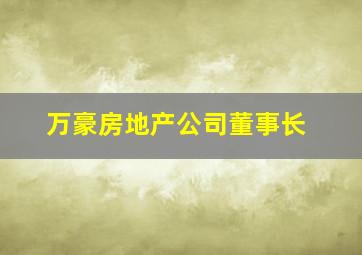 万豪房地产公司董事长